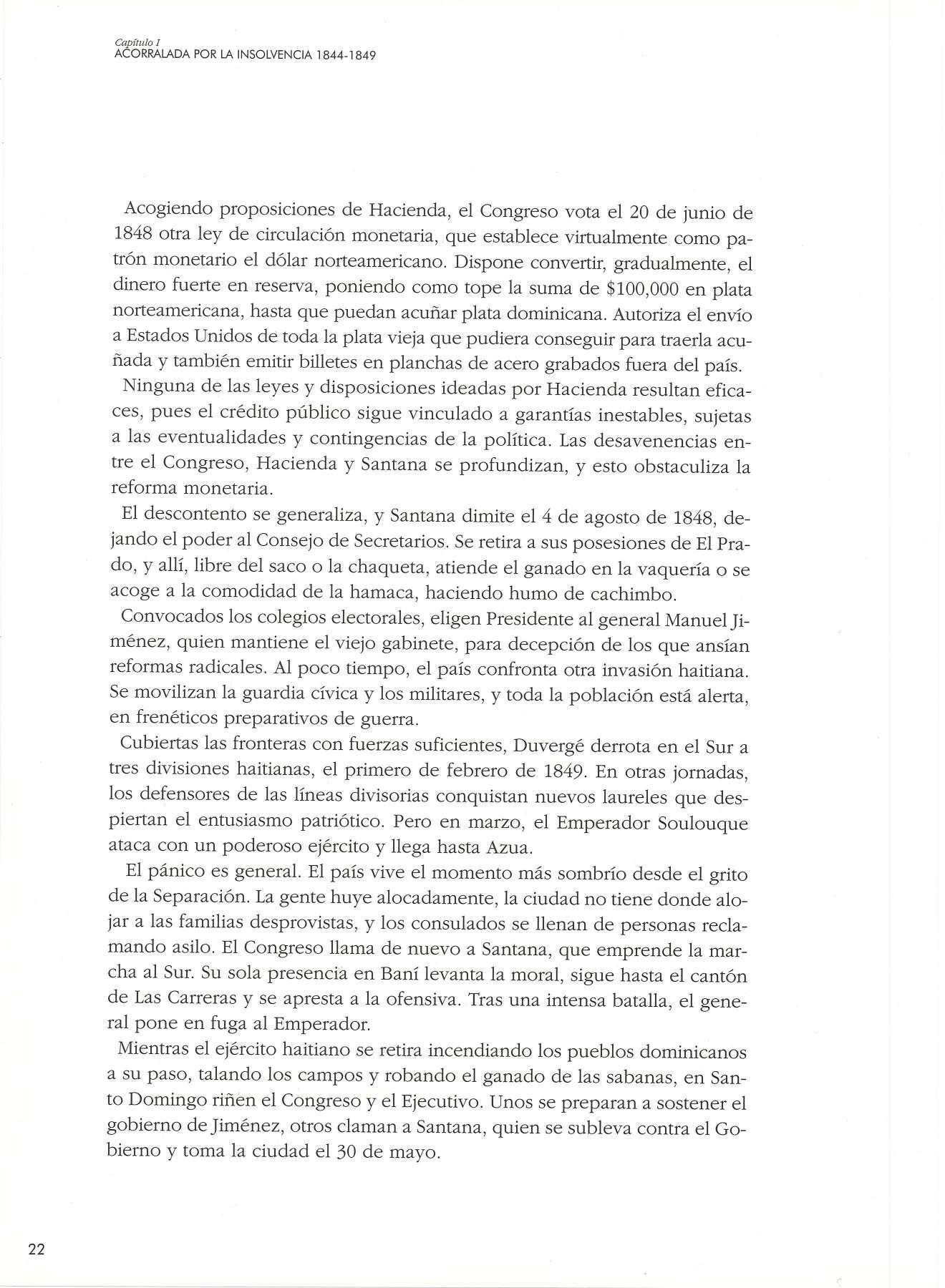 Capítulo I
ACORRALADA POR LA INSOLVENCIA 1844-1849

Acogiendo proposiciones de Hacienda, el Congreso vota el 20 de junio de 1848 otra ley de circulación monetaria, que establece virtualmente como patrón monetario el dólar norteamericano. Dispone convertir, gradualmente, el dinero fuerte en reserva, poniendo como tope la suma de \$100,000 en plata norteamericana, hasta que puedan acuñar plata dominicana. Autoriza el envío a Estados Unidos de toda la plata vieja que pudiera conseguir para traerla acuñada y también emitir billetes en planchas de acero grabados fuera del país.

Ninguna de las leyes y disposiciones ideadas por Hacienda resultan eficaces, pues el crédito público sigue vinculado a garantías inestables, sujetas a las eventualidades y contingencias de la política. Las desavenencias entre el Congreso, Hacienda y Santana se profundizan, y esto obstaculiza la reforma monetaria.

El descontento se generaliza, y Santana dimite el 4 de agosto de 1848, dejando el poder al Consejo de Secretarios. Se retira a sus posesiones de El Prado, y allí, libre del saco o la chaqueta, atiende el ganado en la vaquería o se acoge a la comodidad de la hamaca, haciendo humo de cachimbo.

Convocados los colegios electorales, eligen Presidente al general Manuel Jiménez, quien mantiene el viejo gabinete, para decepción de los que ansían reformas radicales. Al poco tiempo, el país confronta otra invasión haitiana. Se movilizan la guardia cívica y los militares, y toda la población está alerta, en frenéticos preparativos de guerra.

Cubiertas las fronteras con fuerzas suficientes, Duvergé derrota en el Sur a tres divisiones haitianas, el primero de febrero de 1849. En otras jornadas, los defensores de las líneas divisorias conquistan nuevos laureles que despiertan el entusiasmo patriótico. Pero en marzo, el Emperador Soulouque ataca con un poderoso ejército y llega hasta Azua.

El pánico es general. El país vive el momento más sombrío desde el grito de la Separación. La gente huye alocadamente, la ciudad no tiene donde alojar a las familias desprovistas, y los consulados se llenan de personas reclamando asilo. El Congreso llama de nuevo a Santana, que emprende la marcha al Sur. Su sola presencia en Baní levanta la moral, sigue hasta el cantón de Las Carreras y se apresta a la ofensiva. Tras una intensa batalla, el general pone en fuga al Emperador.

Mientras el ejército haitiano se retira incendiando los pueblos dominicanos a su paso, talando los campos y robando el ganado de las sabanas, en Santo Domingo riñen el Congreso y el Ejecutivo. Unos se preparan a sostener el gobierno de Jiménez, otros claman a Santana, quien se subleva contra el Gobierno y toma la ciudad el 30 de mayo.

22